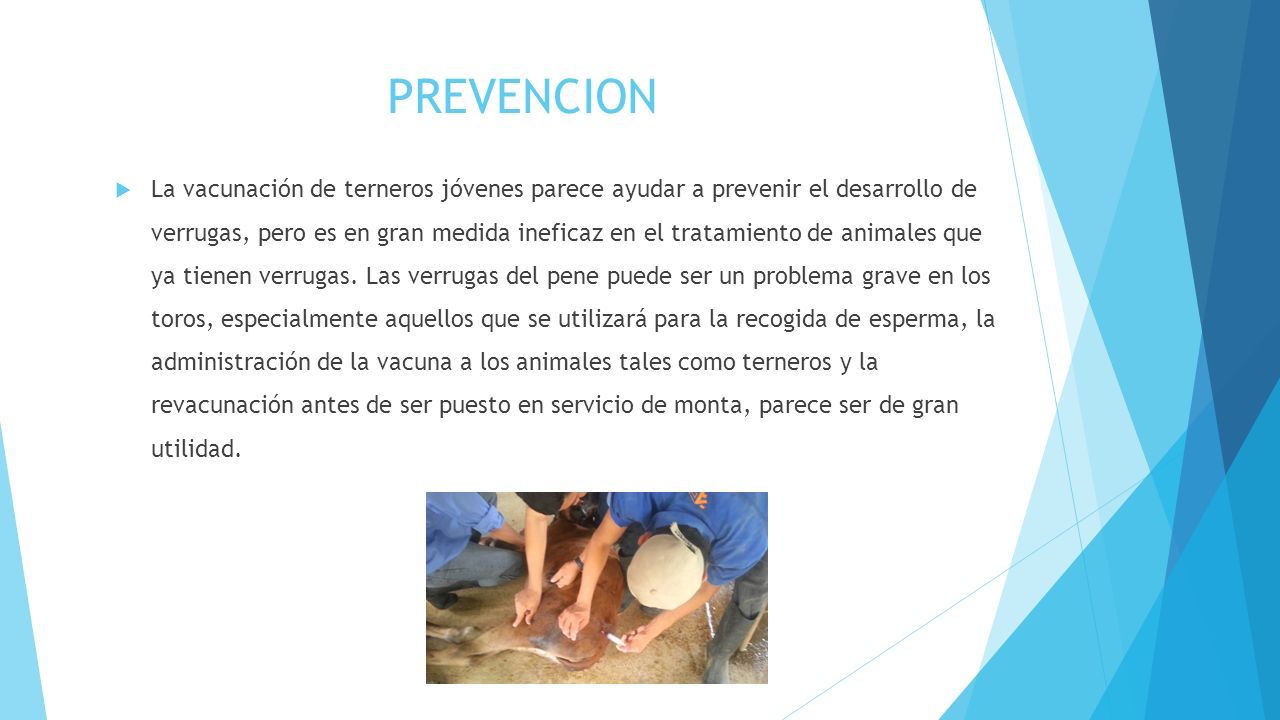 PREVENCION

La vacunación de terneros jóvenes parece ayudar a prevenir el desarrollo de verrugas, pero es en gran medida ineficaz en el tratamiento de animales que ya tienen verrugas. Las verrugas del pene puede ser un problema grave en los toros, especialmente aquellos que se utilizará para la recogida de esperma, la administración de la vacuna a los animales tales como terneros y la revacunación antes de ser puesto en servicio de monta, parece ser de gran utilidad.